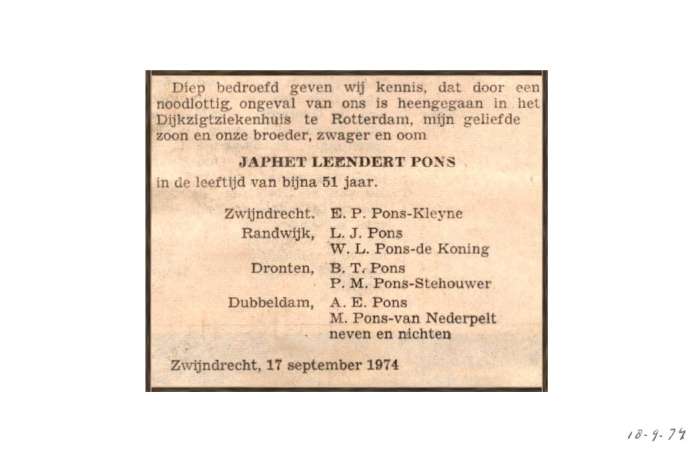 Diep bedroefd geven wij kennis, dat door een noodlottig ongeval van ons is heengegaan in het Dijkzigtziekenhuis te Rotterdam, mijn geliefde zoon en onze broeder, zwager en oom

JAPHET LEENDERT PONS

in de leeftijd van bijna 51 jaar.

Zwijndrecht. E. P. Pons-Kleyne
Randwijk, L. J. Pons
W. L. Pons-de Koning
Dronten, B. T. Pons
P. M. Pons-Stehouwer
Dubbeldam, A. E. Pons
M. Pons-van Nederpelt
neven en nichten

Zwijndrecht, 17 september 1974

18-9-74